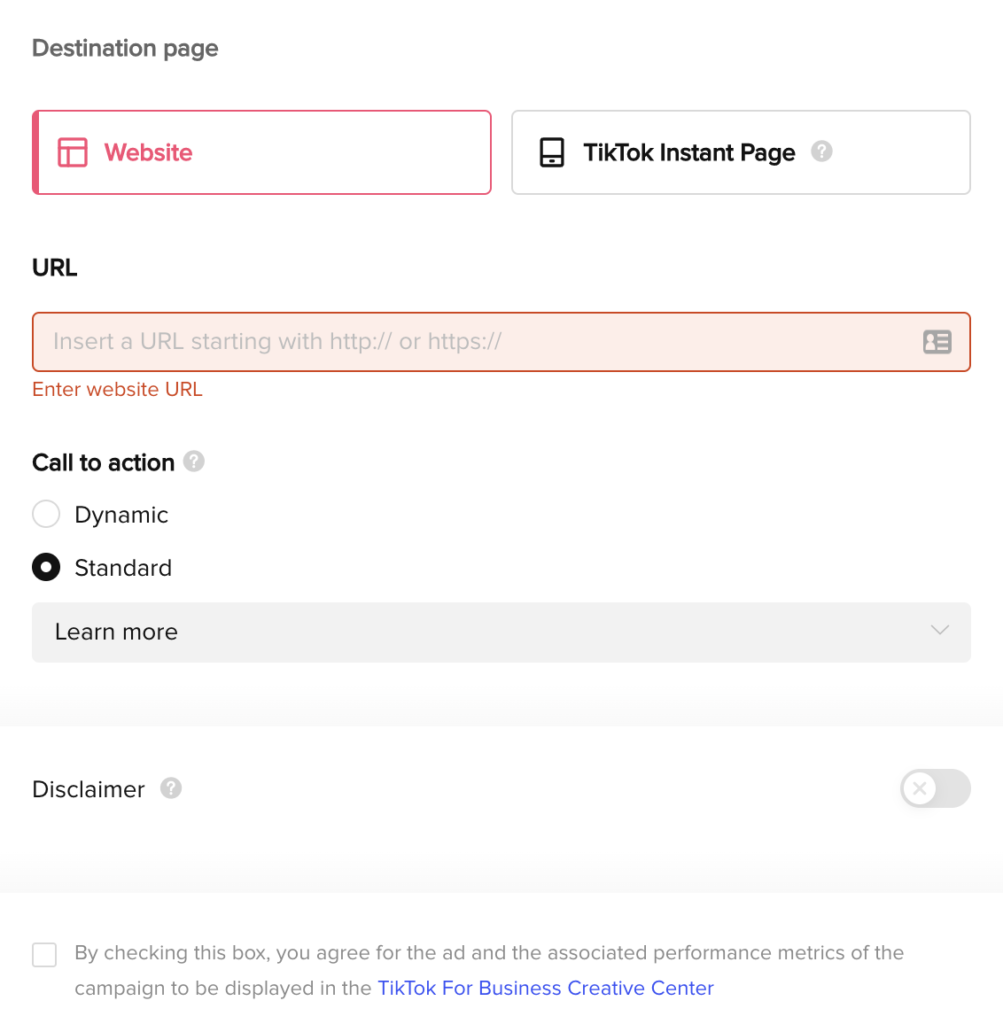 Destination page

Website

TikTok Instant Page

URL

Insert a URL starting with http:// or https://

Enter website URL

Call to action

Dynamic

Standard

Learn more

Disclaimer

By checking this box, you agree for the ad and the associated performance metrics of the campaign to be displayed in the TikTok For Business Creative Center